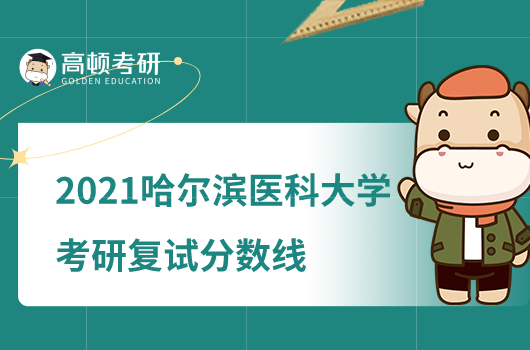 高顿考研
GOLDEN EDUCATION

2021哈尔滨医科大学
考研复试分数线